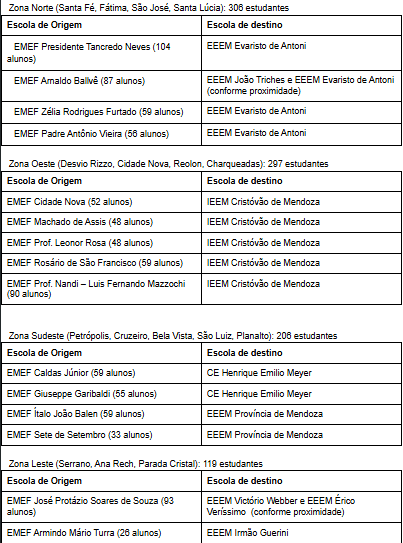 Zona Norte (Santa Fé, Fátima, São José, Santa Lúcia): 306 estudantes

| Escola de Origem | Escola de destino |
|---|---|
| EMEF Presidente Tancredo Neves (104 alunos) | EEEM Evaristo de Antoni |
| EMEF Arnaldo Ballvê (87 alunos) | EEEM João Triches e EEEM Evaristo de Antoni (conforme proximidade) |
| EMEF Zélia Rodrigues Furtado (59 alunos) | EEEM Evaristo de Antoni |
| EMEF Padre Antônio Vieira (56 alunos) | EEEM Evaristo de Antoni |

Zona Oeste (Desvio Rizzo, Cidade Nova, Reolon, Charqueadas): 297 estudantes

| Escola de Origem | Escola de destino |
|---|---|
| EMEF Cidade Nova (52 alunos) | IEEM Cristóvão de Mendoza |
| EMEF Machado de Assis (48 alunos) | IEEM Cristóvão de Mendoza |
| EMEF Prof. Leonor Rosa (48 alunos) | IEEM Cristóvão de Mendoza |
| EMEF Rosário de São Francisco (59 alunos) | IEEM Cristóvão de Mendoza |
| EMEF Prof. Nandi – Luis Fernando Mazzochi (90 alunos) | IEEM Cristóvão de Mendoza |

Zona Sudeste (Petrópolis, Cruzeiro, Bela Vista, São Luiz, Planalto): 206 estudantes

| Escola de Origem | Escola de destino |
|---|---|
| EMEF Caldas Júnior (59 alunos) | CE Henrique Emilio Meyer |
| EMEF Giuseppe Garibaldi (55 alunos) | CE Henrique Emilio Meyer |
| EMEF Ítalo João Balen (59 alunos) | EEEM Província de Mendoza |
| EMEF Sete de Setembro (33 alunos) | EEEM Província de Mendoza |

Zona Leste (Serrano, Ana Rech, Parada Cristal): 119 estudantes

| Escola de Origem | Escola de destino |
|---|---|
| EMEF José Protázio Soares de Souza (93 alunos) | EEEM Victório Webber e EEEM Érico Veríssimo (conforme proximidade) |
| EMEF Armindo Mário Turra (26 alunos) | EEEM Irmão Guerini |